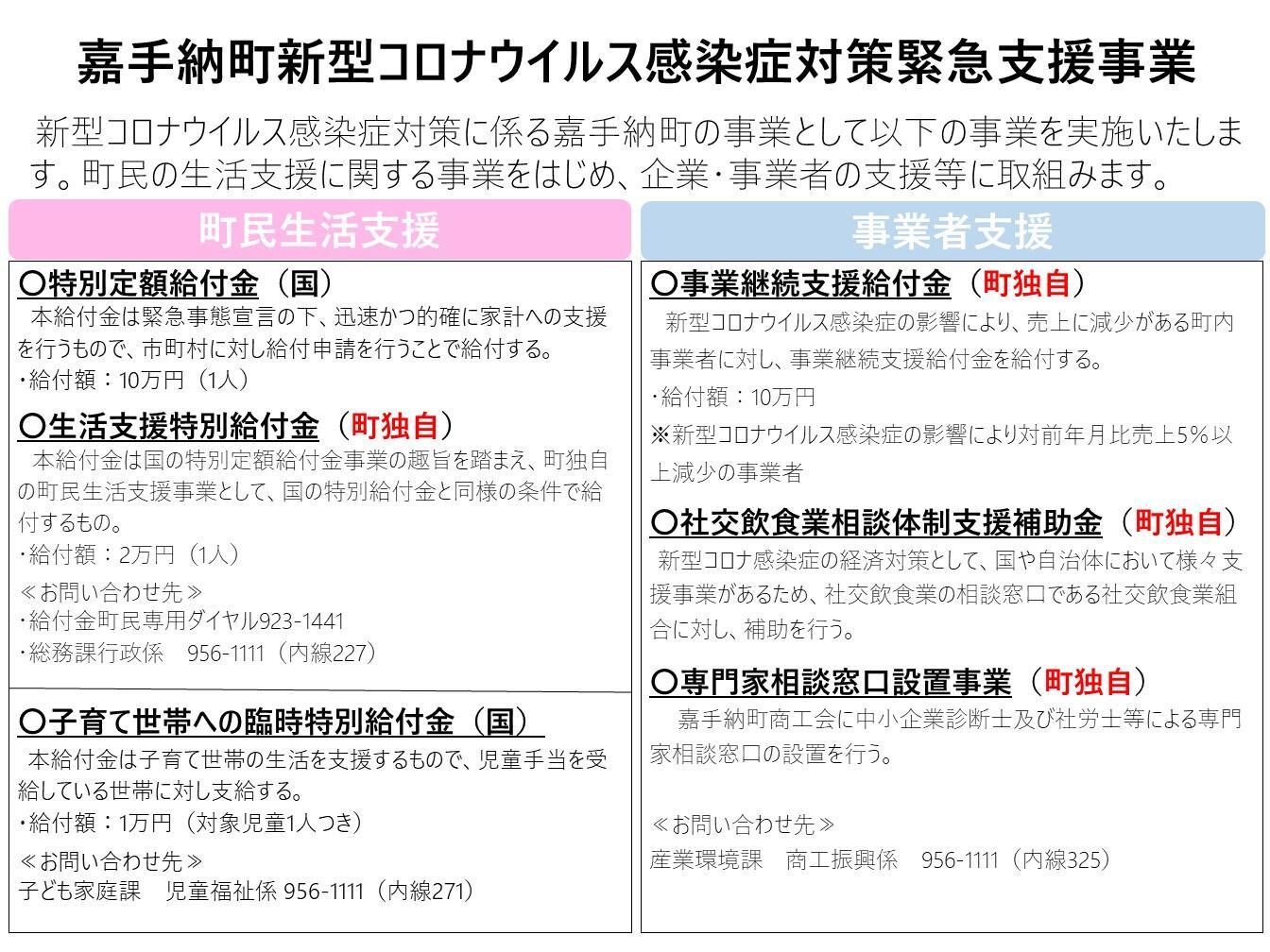 嘉手納町新型コロナウイルス感染症対策緊急支援事業

新型コロナウイルス感染症対策に係る嘉手納町の事業として以下の事業を実施いたします。町民の生活支援に関する事業をはじめ、企業・事業者の支援等に取組みます。

町民生活支援

〇特別定額給付金（国）
本給付金は緊急事態宣言の下、迅速かつ的確に家計への支援を行うもので、市町村に対し給付申請を行うことで給付する。
・給付額：10万円（1人）

〇生活支援特別給付金（町独自）
本給付金は国の特別定額給付金事業の趣旨を踏まえ、町独自の町民生活支援事業として、国の特別給付金と同様の条件で給付するもの。
・給付額：2万円（1人）
≪お問い合わせ先≫
・給付金町民専用ダイヤル923-1441
・総務課行政係　956-1111（内線227）

〇子育て世帯への臨時特別給付金（国）
本給付金は子育て世帯の生活を支援するもので、児童手当を受給している世帯に対し支給する。
・給付額：1万円（対象児童1人つき）
≪お問い合わせ先≫
子ども家庭課　児童福祉係 956-1111（内線271）

事業者支援

〇事業継続支援給付金（町独自）
新型コロナウイルス感染症の影響により、売上に減少がある町内事業者に対し、事業継続支援給付金を給付する。
・給付額：10万円
※新型コロナウイルス感染症の影響により対前年月比売上5%以上減少の事業者

〇社交飲食業相談体制支援補助金（町独自）
新型コロナ感染症の経済対策として、国や自治体において様々支援事業があるため、社交飲食業の相談窓口である社交飲食業組合に対し、補助を行う。

〇専門家相談窓口設置事業（町独自）
嘉手納町商工会に中小企業診断士及び社労士等による専門家相談窓口の設置を行う。

≪お問い合わせ先≫
産業環境課　商工振興係　956-1111（内線325）